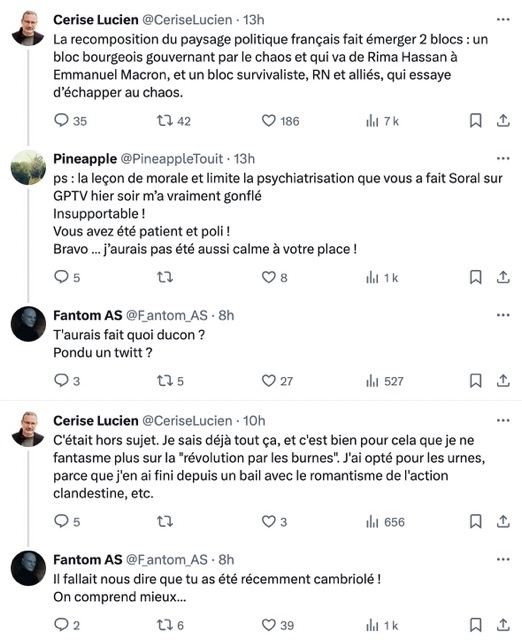 Cerise Lucien @CeriseLucien · 13h
La recomposition du paysage politique français fait émerger 2 blocs : un bloc bourgeois gouvernant par le chaos et qui va de Rima Hassan à Emmanuel Macron, et un bloc survivaliste, RN et alliés, qui essaye d'échapper au chaos.

35 42 186 7 k

Pineapple @PineappleTouit · 13h
ps : la leçon de morale et limite la psychiatrisation que vous a fait Soral sur GPTV hier soir m'a vraiment gonflé
Insupportable !
Vous avez été patient et poli !
Bravo ... j'aurais pas été aussi calme à votre place !

5 8 1 k

Fantom AS @F_antom_AS · 8h
T'aurais fait quoi ducon ?
Pondu un twitt ?

3 5 27 527

Cerise Lucien @CeriseLucien · 10h
C'était hors sujet. Je sais déjà tout ça, et c'est bien pour cela que je ne fantasme plus sur la "révolution par les burnes". J'ai opté pour les urnes, parce que j'en ai fini depuis un bail avec le romantisme de l'action clandestine, etc.

5 3 656

Fantom AS @F_antom_AS · 8h
Il fallait nous dire que tu as été récemment cambriolé !
On comprend mieux...

2 6 39 1 k